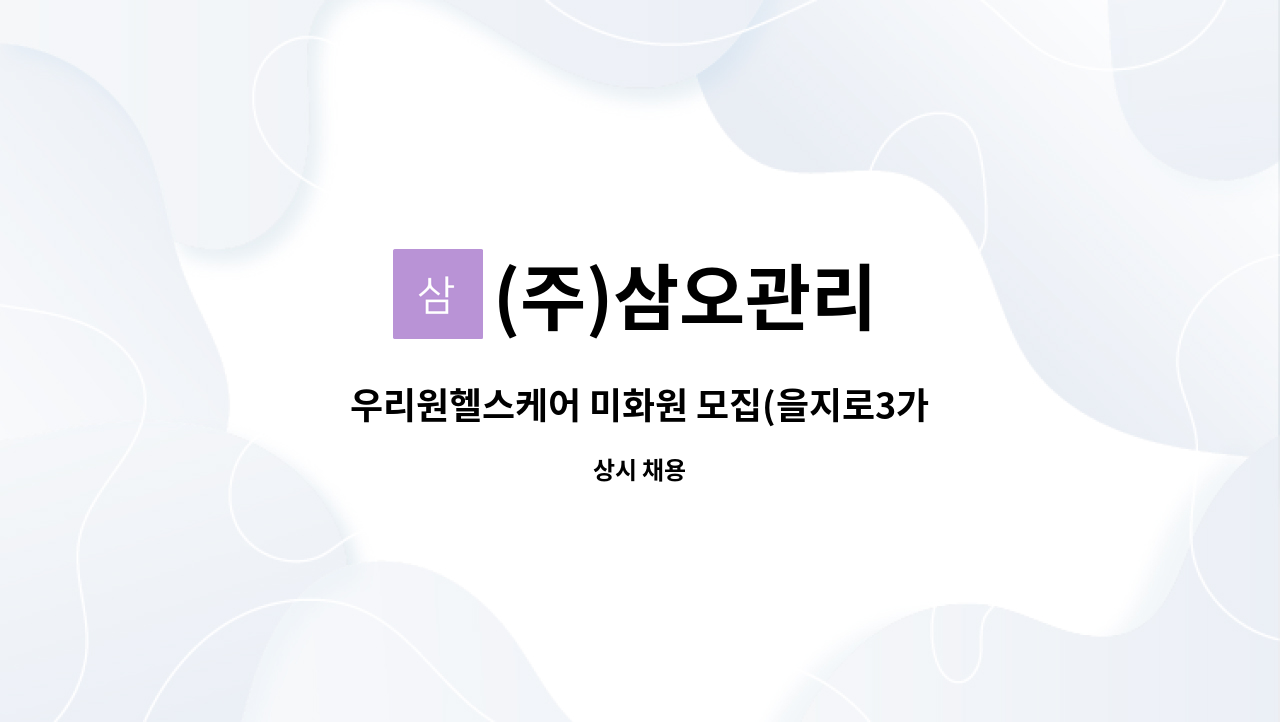 삼

(주)삼오관리

우리원헬스케어 미화원 모집(을지로3가

상시 채용